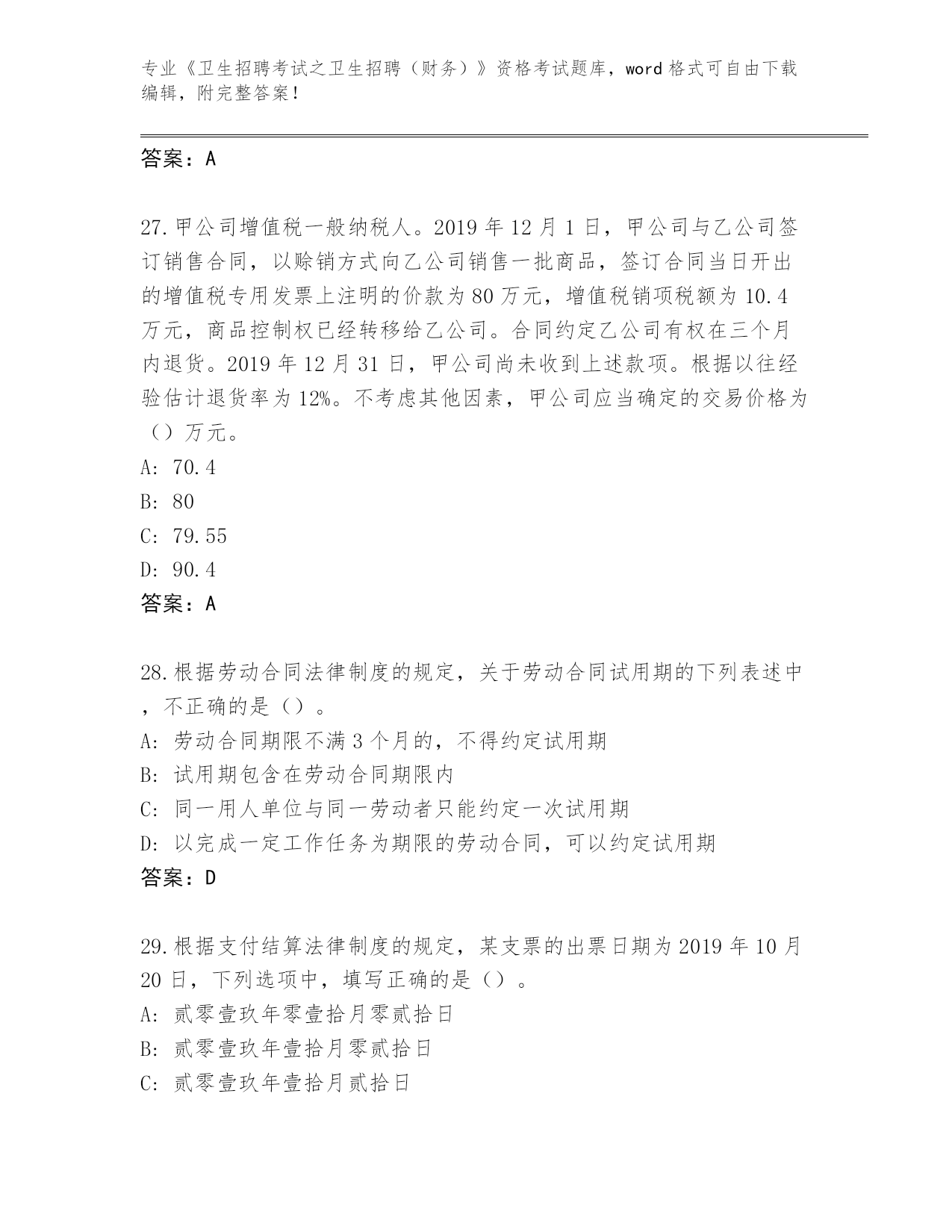 专业《卫生招聘考试之卫生招聘（财务）》资格考试题库，word 格式可自由下载编辑，附完整答案！

答案：A

27.甲公司增值税一般纳税人。2019 年 12 月 1 日，甲公司与乙公司签订销售合同，以赊销方式向乙公司销售一批商品，签订合同当日开出的增值税专用发票上注明的价款为 80 万元，增值税销项税额为 10.4 万元，商品控制权已经转移给乙公司。合同约定乙公司有权在三个月内退货。2019 年 12 月 31 日，甲公司尚未收到上述款项。根据以往经验估计退货率为 12%。不考虑其他因素，甲公司应当确定的交易价格为（）万元。
A: 70.4
B: 80
C: 79.55
D: 90.4
答案：A

28.根据劳动合同法律制度的规定，关于劳动合同试用期的下列表述中，不正确的是（）。
A: 劳动合同期限不满 3 个月的，不得约定试用期
B: 试用期包含在劳动合同期限内
C: 同一用人单位与同一劳动者只能约定一次试用期
D: 以完成一定工作任务为期限的劳动合同，可以约定试用期
答案：D

29.根据支付结算法律制度的规定，某支票的出票日期为 2019 年 10 月 20 日，下列选项中，填写正确的是（）。
A: 贰零壹玖年零壹拾月零贰拾日
B: 贰零壹玖年壹拾月零贰拾日
C: 贰零壹玖年壹拾月贰拾日